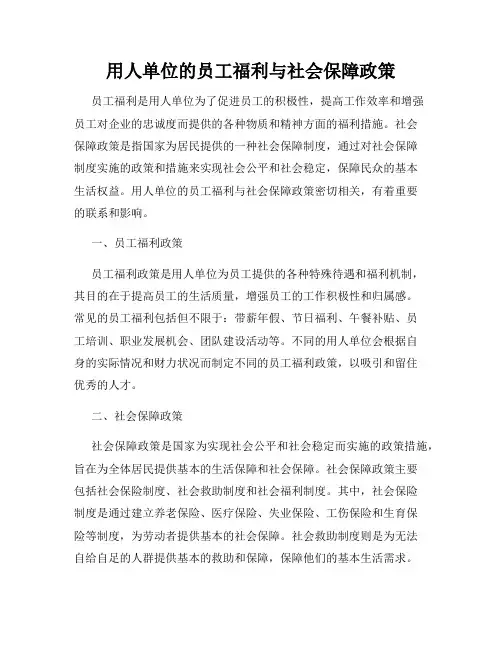 用人单位的员工福利与社会保障政策

员工福利是用人单位为了促进员工的积极性，提高工作效率和增强员工对企业的忠诚度而提供的各种物质和精神方面的福利措施。社会保障政策是指国家为居民提供的一种社会保障制度，通过对社会保障制度实施的政策和措施来实现社会公平和社会稳定，保障民众的基本生活权益。用人单位的员工福利与社会保障政策密切相关，有着重要的联系和影响。

一、员工福利政策

员工福利政策是用人单位为员工提供的各种特殊待遇和福利机制，其目的在于提高员工的生活质量，增强员工的工作积极性和归属感。常见的员工福利包括但不限于：带薪年假、节日福利、午餐补贴、员工培训、职业发展机会、团队建设活动等。不同的用人单位会根据自身的实际情况和财力状况而制定不同的员工福利政策，以吸引和留住优秀的人才。

二、社会保障政策

社会保障政策是国家为实现社会公平和社会稳定而实施的政策措施，旨在为全体居民提供基本的生活保障和社会保障。社会保障政策主要包括社会保险制度、社会救助制度和社会福利制度。其中，社会保险制度是通过建立养老保险、医疗保险、失业保险、工伤保险和生育保险等制度，为劳动者提供基本的社会保障。社会救助制度则是为无法自给自足的人群提供基本的救助和保障，保障他们的基本生活需求。